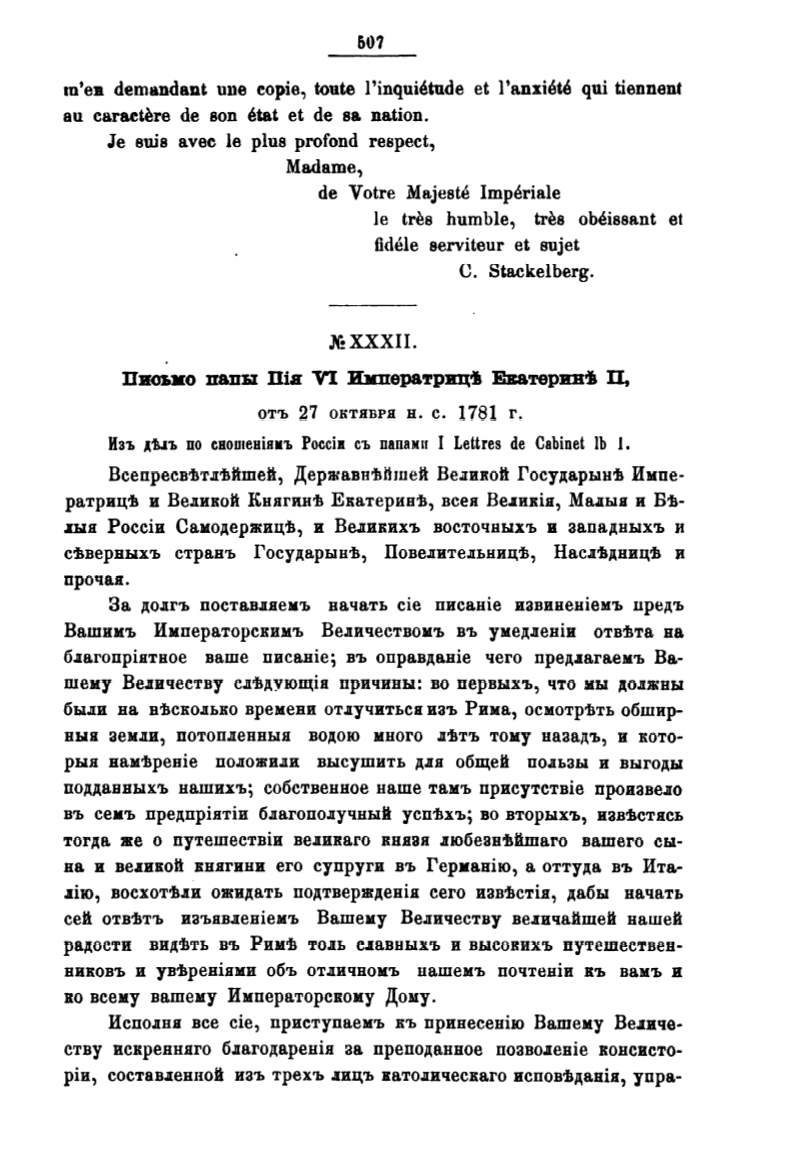 507

m'en demandant une copie, toute l'inquiétude et l'anxiété qui tiennent au caractère de son état et de sa nation.

Je suis avec le plus profond respect,
Madame,
de Votre Majesté Impériale
le très humble, très obéissant et fidéle serviteur et sujet
C. Stackelberg.

№ XXXII.

Письмо папы Пія VI Императрицѣ Екатеринѣ II,
отъ 27 октября н. с. 1781 г.

Изъ дѣлъ по сношеніямъ Россіи съ папами I Lettres de Cabinet lb 1.

Всепресвѣтлѣйшей, Державнѣйшей Великой Государынѣ Императрицѣ и Великой Княгинѣ Екатеринѣ, всея Великія, Малыя и Бѣлыя Россіи Самодержицѣ, и Великихъ восточныхъ и западныхъ и сѣверныхъ странъ Государынѣ, Повелительницѣ, Наслѣдницѣ и прочая.

За долгъ поставляемъ начать сіе писаніе извиненіемъ предъ Вашимъ Императорскимъ Величествомъ въ умедленіи отвѣта на благопріятное ваше писаніе; въ оправданіе чего предлагаемъ Вашему Величеству слѣдующія причины: во первыхъ, что мы должны были на нѣсколько времени отлучиться изъ Рима, осмотрѣть обширныя земли, потопленныя водою много лѣтъ тому назадъ, и которыя намѣреніе положили высушить для общей пользы и выгоды подданныхъ нашихъ; собственное наше тамъ присутствіе произвело въ семъ предпріятіи благополучный успѣхъ; во вторыхъ, извѣстясь тогда же о путешествіи великаго князя любезнѣйшаго вашего сына и великой княгини его супруги въ Германію, а оттуда въ Италію, восхотѣли ожидать подтвержденія сего извѣстія, дабы начать сей отвѣтъ изъявленіемъ Вашему Величеству величайшей нашей радости видѣть въ Римѣ толь славныхъ и высокихъ путешественниковъ и увѣреніями объ отличномъ нашемъ почтеніи къ вамъ и ко всему вашему Императорскому Дому.

Исполня все сіе, приступаемъ къ принесенію Вашему Величеству искренняго благодаренія за преподанное позволеніе консисторіи, составленной изъ трехъ лицъ католическаго исповѣданія, упра-